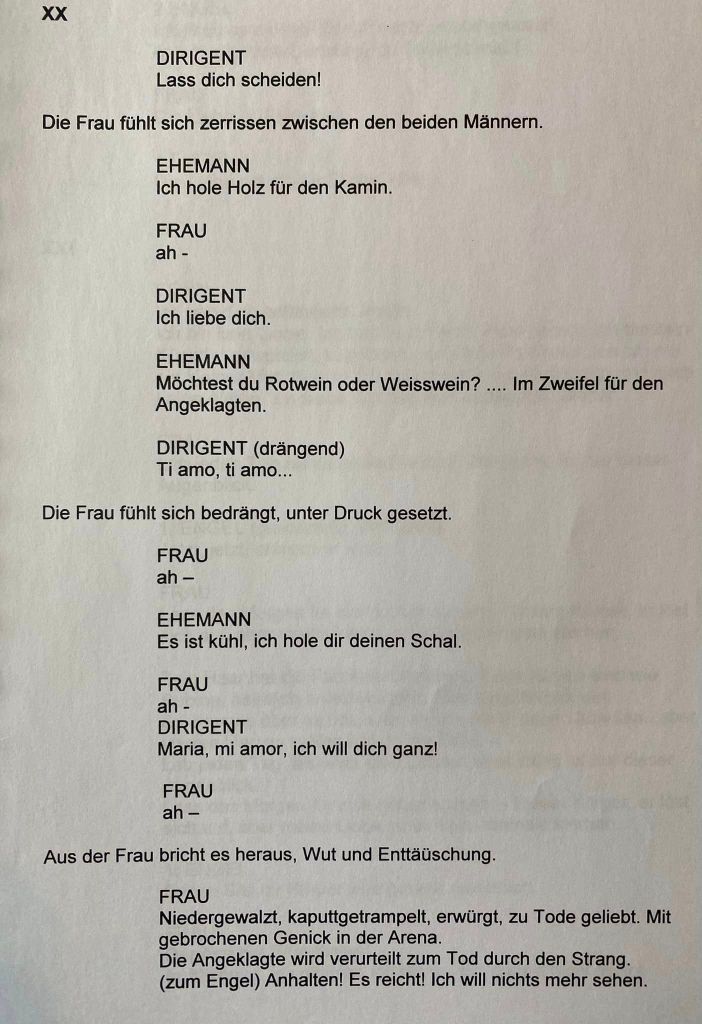 XX

DIRIGENT
Lass dich scheiden!

Die Frau fühlt sich zerrissen zwischen den beiden Männern.

EHEMANN
Ich hole Holz für den Kamin.

FRAU
ah -

DIRIGENT
Ich liebe dich.

EHEMANN
Möchtest du Rotwein oder Weisswein? .... Im Zweifel für den Angeklagten.

DIRIGENT (drängend)
Ti amo, ti amo...

Die Frau fühlt sich bedrängt, unter Druck gesetzt.

FRAU
ah –

EHEMANN
Es ist kühl, ich hole dir deinen Schal.

FRAU
ah -
DIRIGENT
Maria, mi amor, ich will dich ganz!

FRAU
ah –

Aus der Frau bricht es heraus, Wut und Enttäuschung.

FRAU
Niedergewalzt, kaputtgetrampelt, erwürgt, zu Tode geliebt. Mit gebrochenen Genick in der Arena.
Die Angeklagte wird verurteilt zum Tod durch den Strang.
(zum Engel) Anhalten! Es reicht! Ich will nichts mehr sehen.